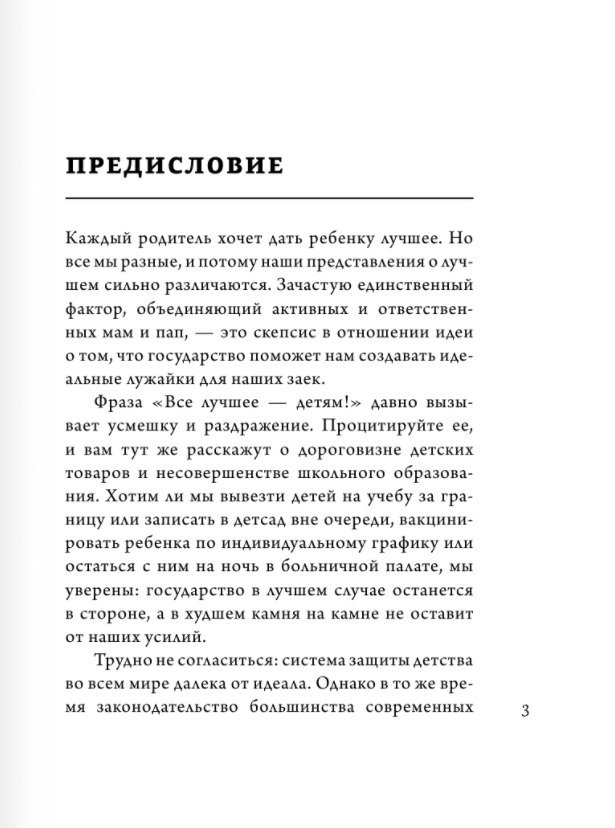 ПРЕДИСЛОВИЕ

Каждый родитель хочет дать ребенку лучшее. Но все мы разные, и потому наши представления о лучшем сильно различаются. Зачастую единственный фактор, объединяющий активных и ответственных мам и пап, — это скепсис в отношении идеи о том, что государство поможет нам создавать идеальные лужайки для наших заек.

Фраза «Все лучшее — детям!» давно вызывает усмешку и раздражение. Процитируйте ее, и вам тут же расскажут о дороговизне детских товаров и несовершенстве школьного образования. Хотим ли мы вывезти детей на учебу за границу или записать в детсад вне очереди, вакцинировать ребенка по индивидуальному графику или остаться с ним на ночь в больничной палате, мы уверены: государство в лучшем случае останется в стороне, а в худшем камня на камне не оставит от наших усилий.

Трудно не согласиться: система защиты детства во всем мире далека от идеала. Однако в то же время законодательство большинства современных

3